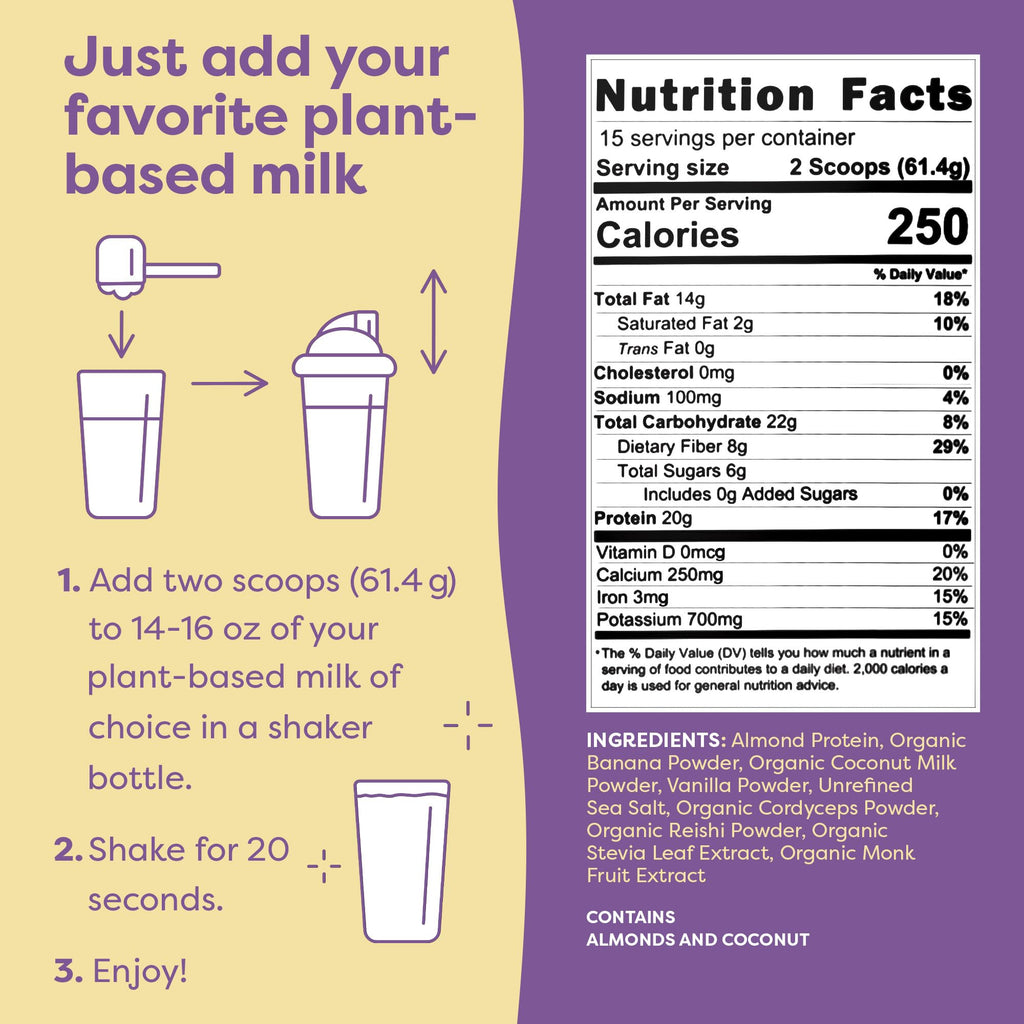 Just add your favorite plant-based milk

1. Add two scoops (61.4 g) to 14-16 oz of your plant-based milk of choice in a shaker bottle.

2. Shake for 20 seconds.

3. Enjoy!

Nutrition Facts
15 servings per container
Serving size 2 Scoops (61.4g)

Amount Per Serving
Calories 250

| | % Daily Value* |
|---|---|
| Total Fat 14g | 18% |
| Saturated Fat 2g | 10% |
| Trans Fat 0g | |
| Cholesterol 0mg | 0% |
| Sodium 100mg | 4% |
| Total Carbohydrate 22g | 8% |
| Dietary Fiber 8g | 29% |
| Total Sugars 6g | |
| Includes 0g Added Sugars | 0% |
| Protein 20g | 17% |
| Vitamin D 0mcg | 0% |
| Calcium 250mg | 20% |
| Iron 3mg | 15% |
| Potassium 700mg | 15% |

* The % Daily Value (DV) tells you how much a nutrient in a serving of food contributes to a daily diet. 2,000 calories a day is used for general nutrition advice.

INGREDIENTS: Almond Protein, Organic Banana Powder, Organic Coconut Milk Powder, Vanilla Powder, Unrefined Sea Salt, Organic Cordyceps Powder, Organic Reishi Powder, Organic Stevia Leaf Extract, Organic Monk Fruit Extract

CONTAINS
ALMONDS AND COCONUT